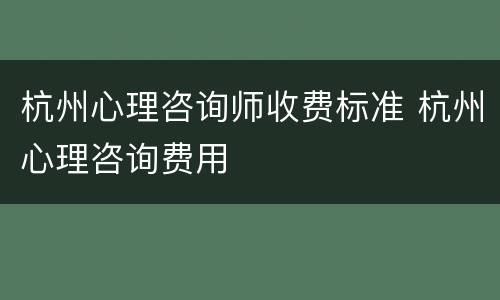 杭州心理咨询师收费标准 杭州心理咨询费用